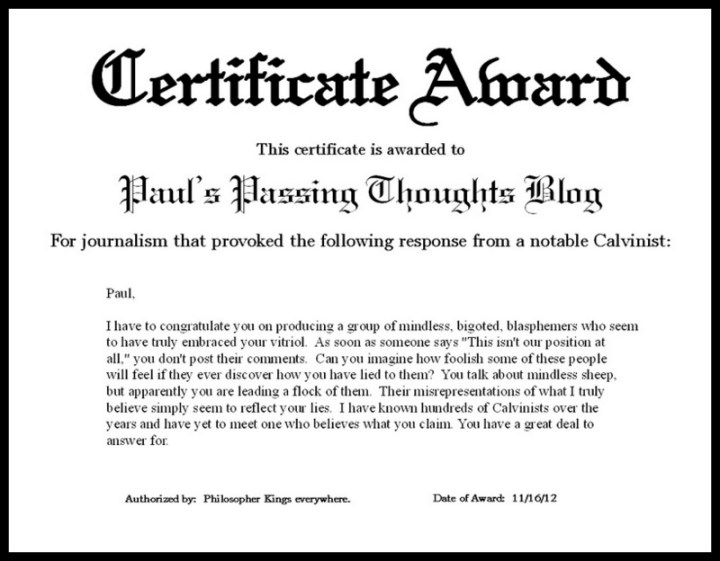 Certificate Award

This certificate is awarded to

Paul's Passing Thoughts Blog

For journalism that provoked the following response from a notable Calvinist:

Paul,

I have to congratulate you on producing a group of mindless, bigoted, blasphemers who seem to have truly embraced your vitriol. As soon as someone says "This isn't our position at all," you don't post their comments. Can you imagine how foolish some of these people will feel if they ever discover how you have lied to them? You talk about mindless sheep, but apparently you are leading a flock of them. Their misrepresentations of what I truly believe simply seem to reflect your lies. I have known hundreds of Calvinists over the years and have yet to meet one who believes what you claim. You have a great deal to answer for.

Authorized by: Philosopher Kings everywhere.

Date of Award: 11/16/12